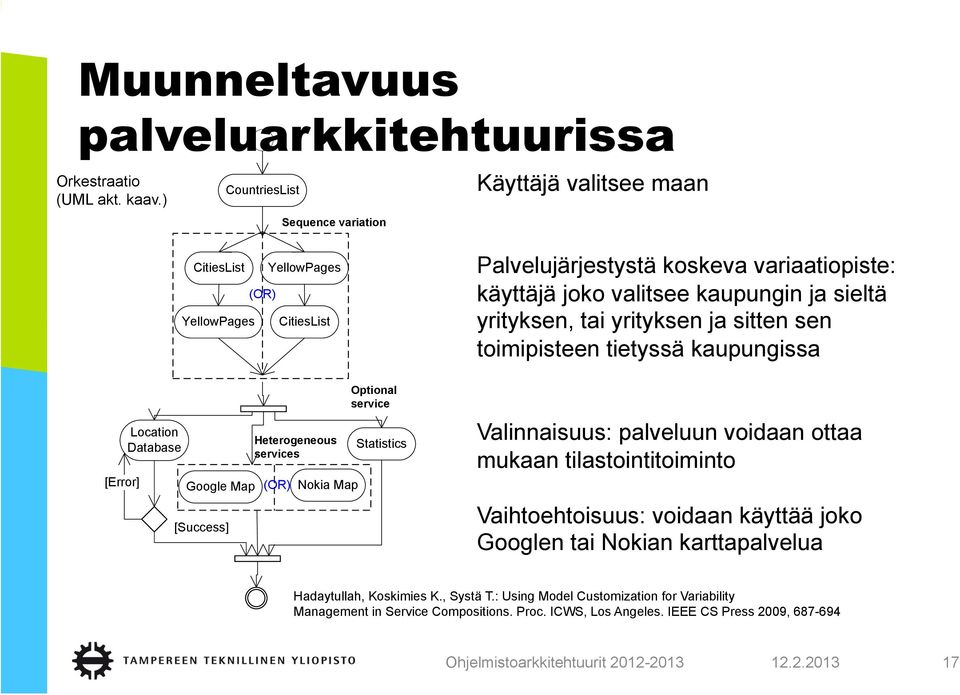 Muunneltavuus palveluarkkitehtuurissa

Orkestraatio (UML akt. kaav.)

CountriesList

Sequence variation

CitiesList

YellowPages

(OR)

YellowPages

CitiesList

Optional service

Location Database

Heterogeneous services

Statistics

[Error]

Google Map

(OR)

Nokia Map

[Success]

Käyttäjä valitsee maan

Palvelujärjestystä koskeva variaatiopiste: käyttäjä joko valitsee kaupungin ja sieltä yrityksen, tai yrityksen ja sitten sen toimipisteen tietyssä kaupungissa

Valinnaisuus: palveluun voidaan ottaa mukaan tilastointitoiminto

Vaihtoehtoisuus: voidaan käyttää joko Googlen tai Nokian karttapalvelua

Hadaytullah, Koskimies K., Systä T.: Using Model Customization for Variability Management in Service Compositions. Proc. ICWS, Los Angeles. IEEE CS Press 2009, 687-694

TAMPEREEN TEKNILLINEN YLIOPISTO

Ohjelmistoarkkitehtuurit 2012-2013

12.2.2013

17